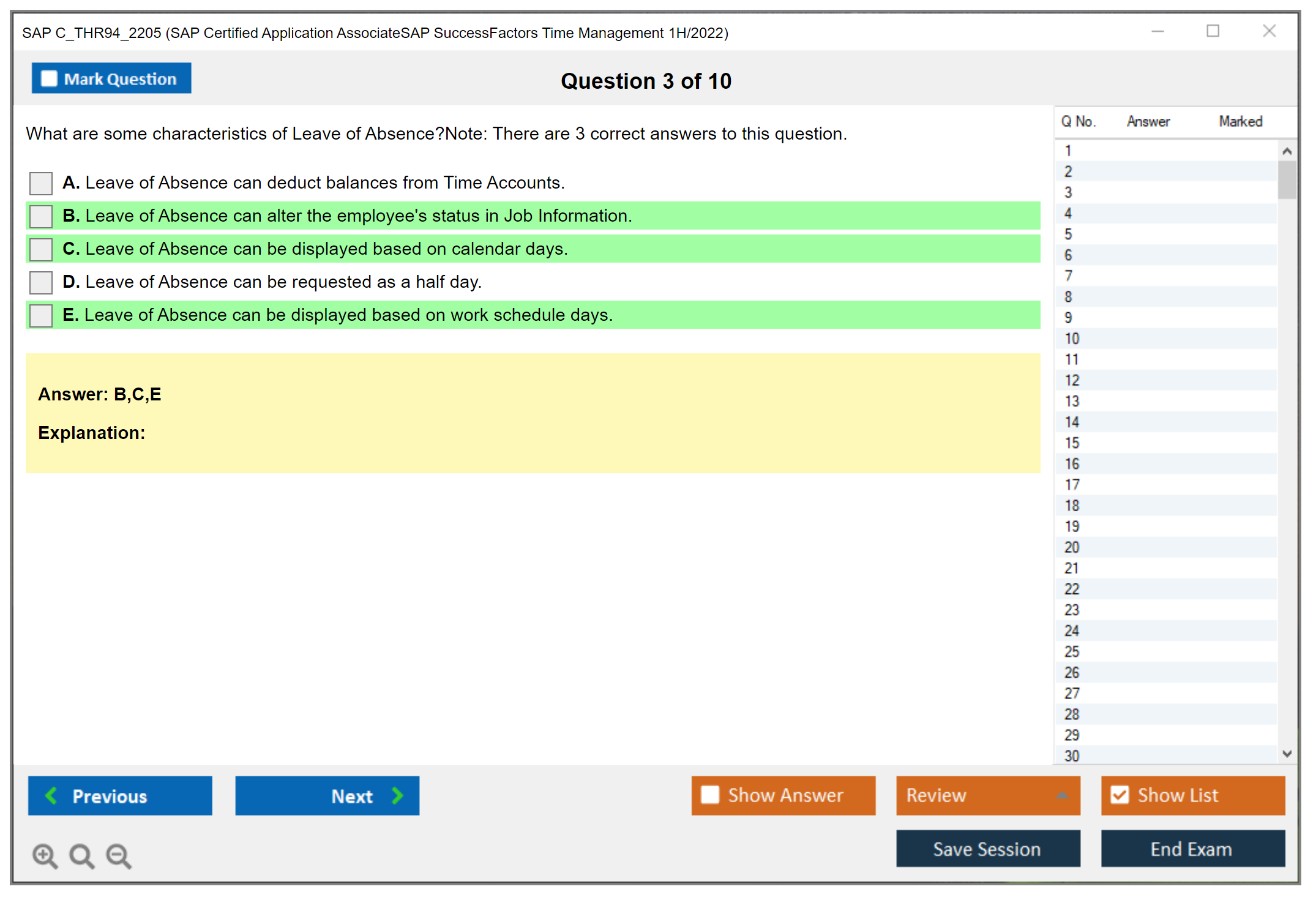 SAP C_THR94_2205 (SAP Certified Application AssociateSAP SuccessFactors Time Management 1H/2022)

Mark Question

Question 3 of 10

What are some characteristics of Leave of Absence?Note: There are 3 correct answers to this question.

A. Leave of Absence can deduct balances from Time Accounts.

B. Leave of Absence can alter the employee's status in Job Information.

C. Leave of Absence can be displayed based on calendar days.

D. Leave of Absence can be requested as a half day.

E. Leave of Absence can be displayed based on work schedule days.

Answer: B,C,E

Explanation:

| Q No. | Answer | Marked |
|---|---|---|
| 1 | | |
| 2 | | |
| 3 | | |
| 4 | | |
| 5 | | |
| 6 | | |
| 7 | | |
| 8 | | |
| 9 | | |
| 10 | | |
| 11 | | |
| 12 | | |
| 13 | | |
| 14 | | |
| 15 | | |
| 16 | | |
| 17 | | |
| 18 | | |
| 19 | | |
| 20 | | |
| 21 | | |
| 22 | | |
| 23 | | |
| 24 | | |
| 25 | | |
| 26 | | |
| 27 | | |
| 28 | | |
| 29 | | |
| 30 | | |

Previous

Next

Show Answer

Review

Show List

Save Session

End Exam